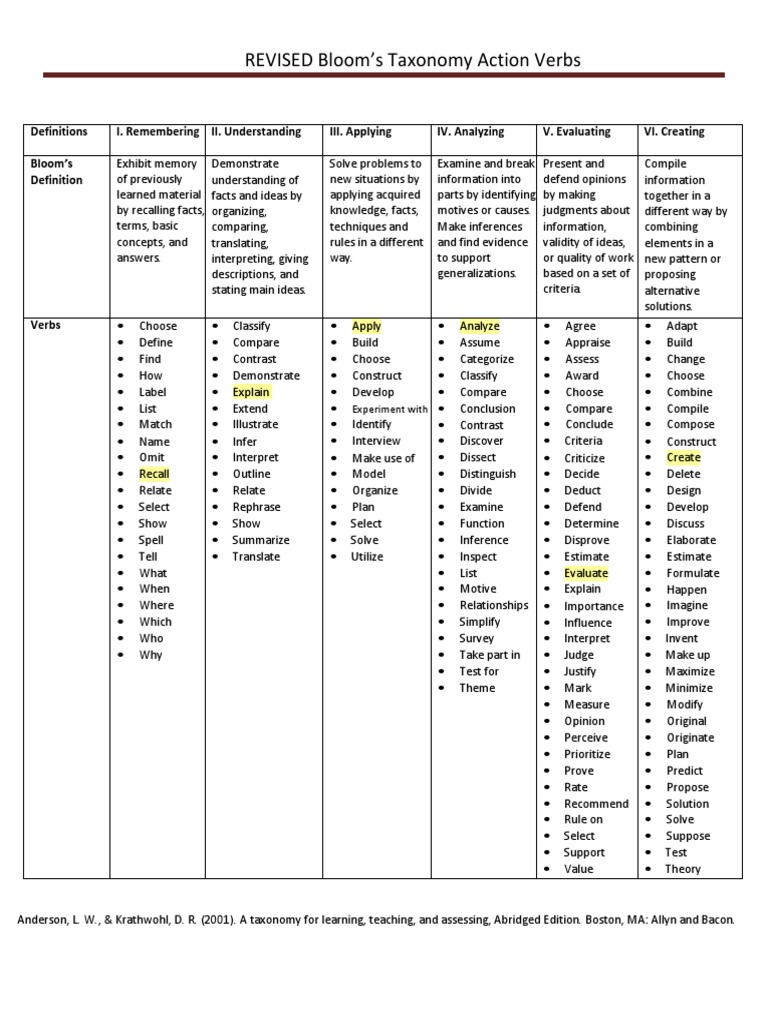 REVISED Bloom's Taxonomy Action Verbs

| Definitions | I. Remembering | II. Understanding | III. Applying | IV. Analyzing | V. Evaluating | VI. Creating |
|---|---|---|---|---|---|---|
| Bloom's Definition | Exhibit memory of previously learned material by recalling facts, terms, basic concepts, and answers. | Demonstrate understanding of facts and ideas by organizing, comparing, translating, interpreting, giving descriptions, and stating main ideas. | Solve problems to new situations by applying acquired knowledge, facts, techniques and rules in a different way. | Examine and break information into parts by identifying motives or causes. Make inferences and find evidence to support generalizations. | Present and defend opinions by making judgments about information, validity of ideas, or quality of work based on a set of criteria. | Compile information together in a different way by combining elements in a new pattern or proposing alternative solutions. |
| Verbs | • Choose • Define • Find • How • Label • List • Match • Name • Omit • Recall • Relate • Select • Show • Spell • Tell • What • When • Where • Which • Who • Why | • Classify • Compare • Contrast • Demonstrate • Explain • Extend • Illustrate • Infer • Interpret • Outline • Relate • Rephrase • Show • Summarize • Translate | • Apply • Build • Choose • Construct • Develop • Experiment with • Identify • Interview • Make use of • Model • Organize • Plan • Select • Solve • Utilize | • Analyze • Assume • Categorize • Classify • Compare • Conclusion • Contrast • Discover • Dissect • Distinguish • Divide • Examine • Function • Inference • Inspect • List • Motive • Relationships • Simplify • Survey • Take part in • Test for • Theme | • Agree • Appraise • Assess • Award • Choose • Compare • Conclude • Criteria • Criticize • Decide • Deduct • Defend • Determine • Disprove • Estimate • Evaluate • Explain • Importance • Influence • Interpret • Judge • Justify • Mark • Measure • Opinion • Perceive • Prioritize • Prove • Rate • Recommend • Rule on • Select • Support • Value | • Adapt • Build • Change • Choose • Combine • Compile • Compose • Construct • Create • Delete • Design • Develop • Discuss • Elaborate • Estimate • Formulate • Happen • Imagine • Improve • Invent • Make up • Maximize • Minimize • Modify • Original • Originate • Plan • Predict • Propose • Solution • Solve • Suppose • Test • Theory |

Anderson, L. W., & Krathwohl, D. R. (2001). A taxonomy for learning, teaching, and assessing, Abridged Edition. Boston, MA: Allyn and Bacon.